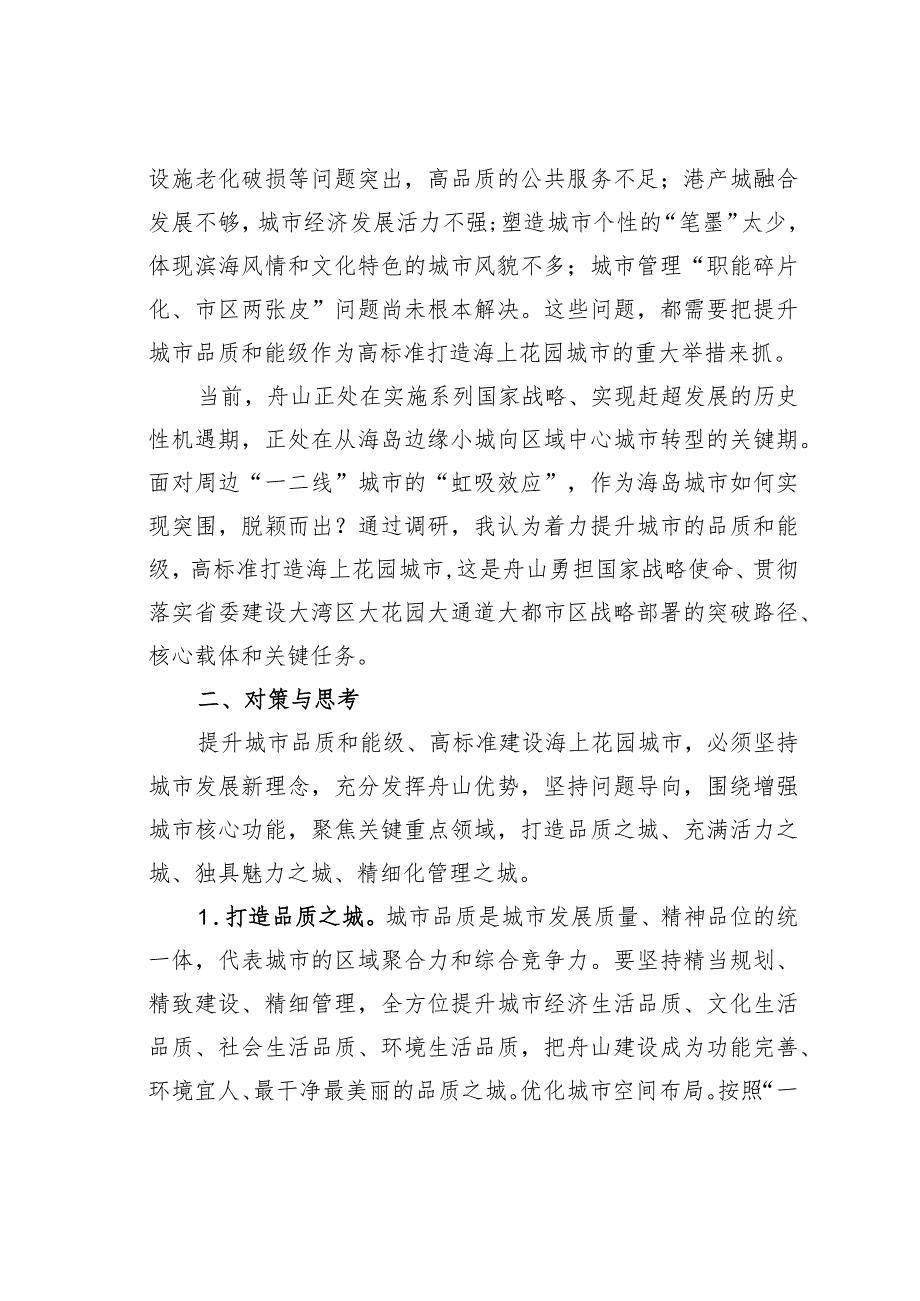 设施老化破损等问题突出，高品质的公共服务不足；港产城融合发展不够，城市经济发展活力不强；塑造城市个性的“笔墨”太少，体现滨海风情和文化特色的城市风貌不多；城市管理“职能碎片化、市区两张皮”问题尚未根本解决。这些问题，都需要把提升城市品质和能级作为高标准打造海上花园城市的重大举措来抓。

当前，舟山正处在实施系列国家战略、实现赶超发展的历史性机遇期，正处在从海岛边缘小城向区域中心城市转型的关键期。面对周边“一二线”城市的“虹吸效应”，作为海岛城市如何实现突围，脱颖而出？通过调研，我认为着力提升城市的品质和能级，高标准打造海上花园城市，这是舟山勇担国家战略使命、贯彻落实省委建设大湾区大花园大通道大都市区战略部署的突破路径、核心载体和关键任务。

二、对策与思考

提升城市品质和能级、高标准建设海上花园城市，必须坚持城市发展新理念，充分发挥舟山优势，坚持问题导向，围绕增强城市核心功能，聚焦关键重点领域，打造品质之城、充满活力之城、独具魅力之城、精细化管理之城。

1．打造品质之城。城市品质是城市发展质量、精神品位的统一体，代表城市的区域聚合力和综合竞争力。要坚持精当规划、精致建设、精细管理，全方位提升城市经济生活品质、文化生活品质、社会生活品质、环境生活品质，把舟山建设成为功能完善、环境宜人、最干净最美丽的品质之城。优化城市空间布局。按照“一